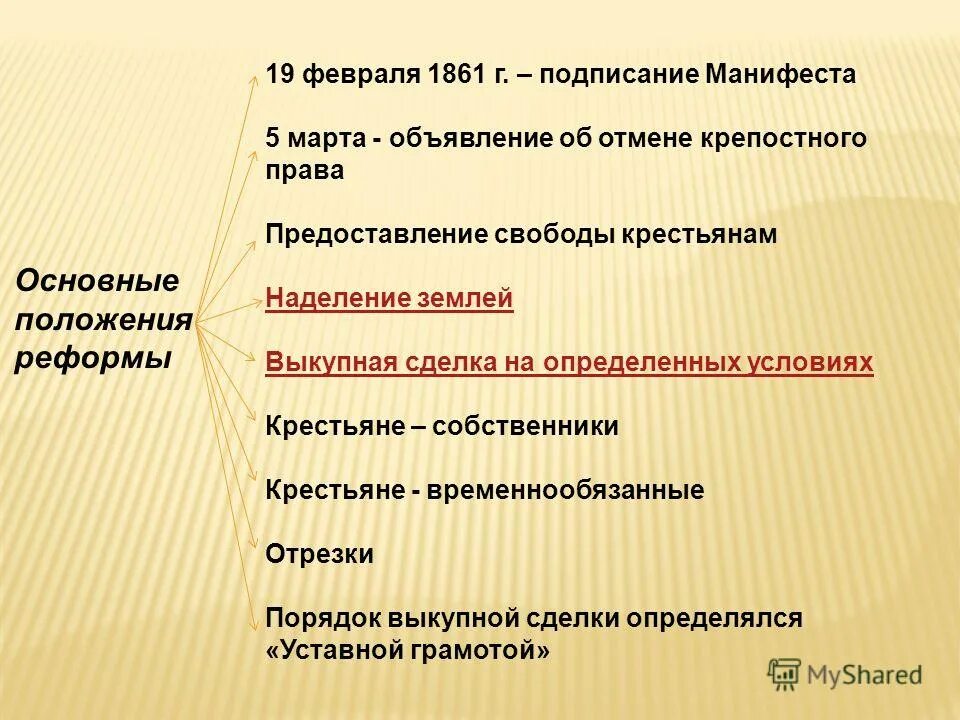 Основные положения реформы

19 февраля 1861 г. – подписание Манифеста

5 марта - объявление об отмене крепостного права

Предоставление свободы крестьянам

Наделение землей

Выкупная сделка на определенных условиях

Крестьяне – собственники

Крестьяне - временнообязанные

Отрезки

Порядок выкупной сделки определялся «Уставной грамотой»

MyShared